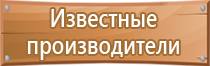 Известные производители